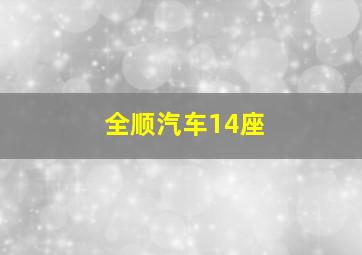 全顺汽车14座